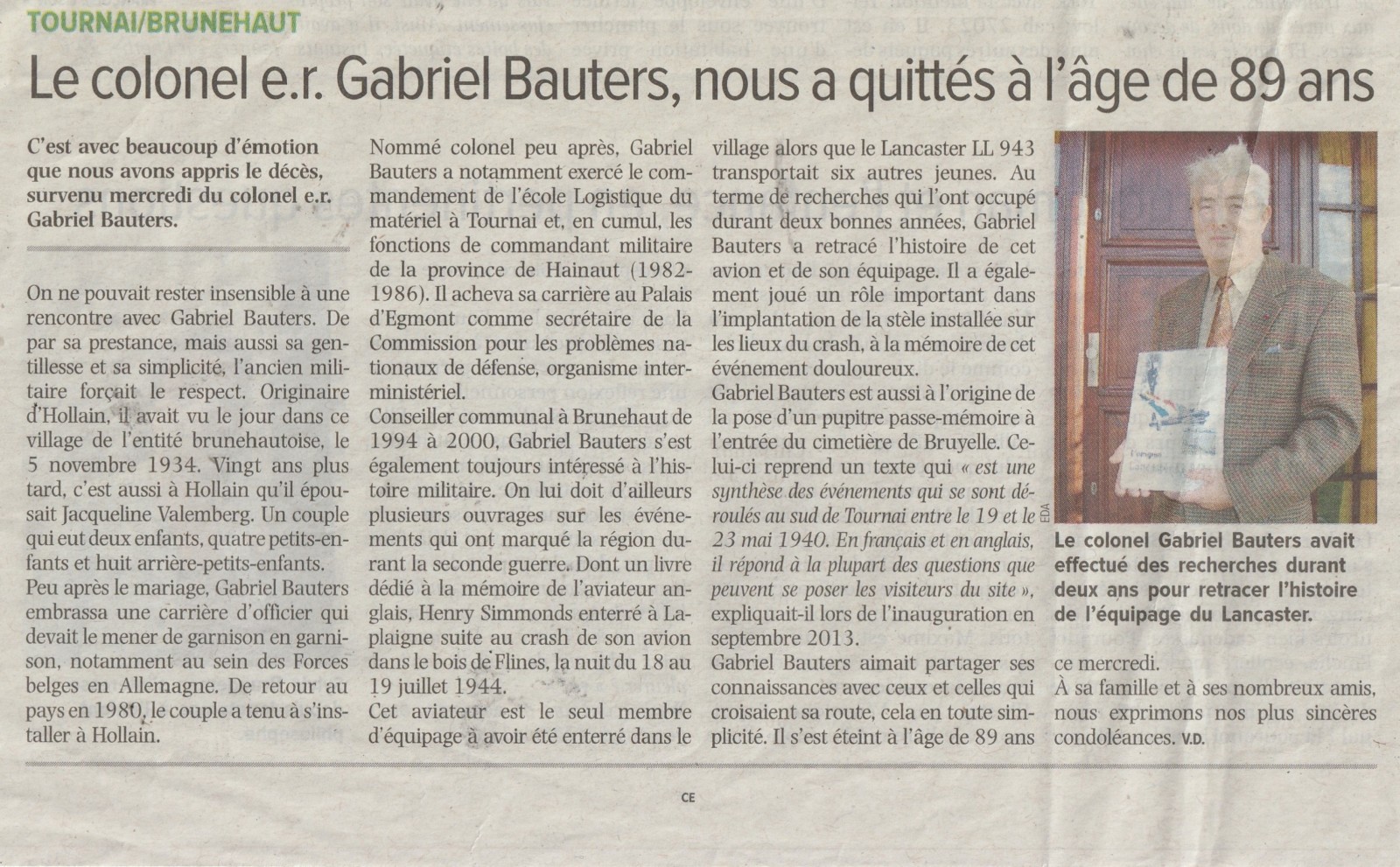 TOURNAI/BRUNEHAUT

Le colonel e.r. Gabriel Bauters, nous a quittés à l'âge de 89 ans

C'est avec beaucoup d'émotion que nous avons appris le décès, survenu mercredi du colonel e.r. Gabriel Bauters.

On ne pouvait rester insensible à une rencontre avec Gabriel Bauters. De par sa prestance, mais aussi sa gentillesse et sa simplicité, l'ancien militaire forçait le respect. Originaire d'Hollain, il avait vu le jour dans ce village de l'entité brunehautoise, le 5 novembre 1934. Vingt ans plus tard, c'est aussi à Hollain qu'il épousait Jacqueline Valemberg. Un couple qui eut deux enfants, quatre petits-enfants et huit arrière-petits-enfants.
Peu après le mariage, Gabriel Bauters embrassa une carrière d'officier qui devait le mener de garnison en garnison, notamment au sein des Forces belges en Allemagne. De retour au pays en 1980, le couple a tenu à s'installer à Hollain.

Nommé colonel peu après, Gabriel Bauters a notamment exercé le commandement de l'école Logistique du matériel à Tournai et, en cumul, les fonctions de commandant militaire de la province de Hainaut (1982-1986). Il acheva sa carrière au Palais d'Egmont comme secrétaire de la Commission pour les problèmes nationaux de défense, organisme interministériel.
Conseiller communal à Brunehaut de 1994 à 2000, Gabriel Bauters s'est également toujours intéressé à l'histoire militaire. On lui doit d'ailleurs plusieurs ouvrages sur les événements qui ont marqué la région durant la seconde guerre. Dont un livre dédié à la mémoire de l'aviateur anglais, Henry Simmonds enterré à Laplaigne suite au crash de son avion dans le bois de Flines, la nuit du 18 au 19 juillet 1944.
Cet aviateur est le seul membre d'équipage à avoir été enterré dans le

village alors que le Lancaster LL 943 transportait six autres jeunes. Au terme de recherches qui l'ont occupé durant deux bonnes années, Gabriel Bauters a retracé l'histoire de cet avion et de son équipage. Il a également joué un rôle important dans l'implantation de la stèle installée sur les lieux du crash, à la mémoire de cet événement douloureux.
Gabriel Bauters est aussi à l'origine de la pose d'un pupitre passe-mémoire à l'entrée du cimetière de Bruyelle. Celui-ci reprend un texte qui « est une synthèse des événements qui se sont déroulés au sud de Tournai entre le 19 et le 23 mai 1940. En français et en anglais, il répond à la plupart des questions que peuvent se poser les visiteurs du site », expliquait-il lors de l'inauguration en septembre 2013.
Gabriel Bauters aimait partager ses connaissances avec ceux et celles qui croisaient sa route, cela en toute simplicité. Il s'est éteint à l'âge de 89 ans

EDA

Le colonel Gabriel Bauters avait effectué des recherches durant deux ans pour retracer l'histoire de l'équipage du Lancaster.

ce mercredi.
À sa famille et à ses nombreux amis, nous exprimons nos plus sincères condoléances. V.D.

CE